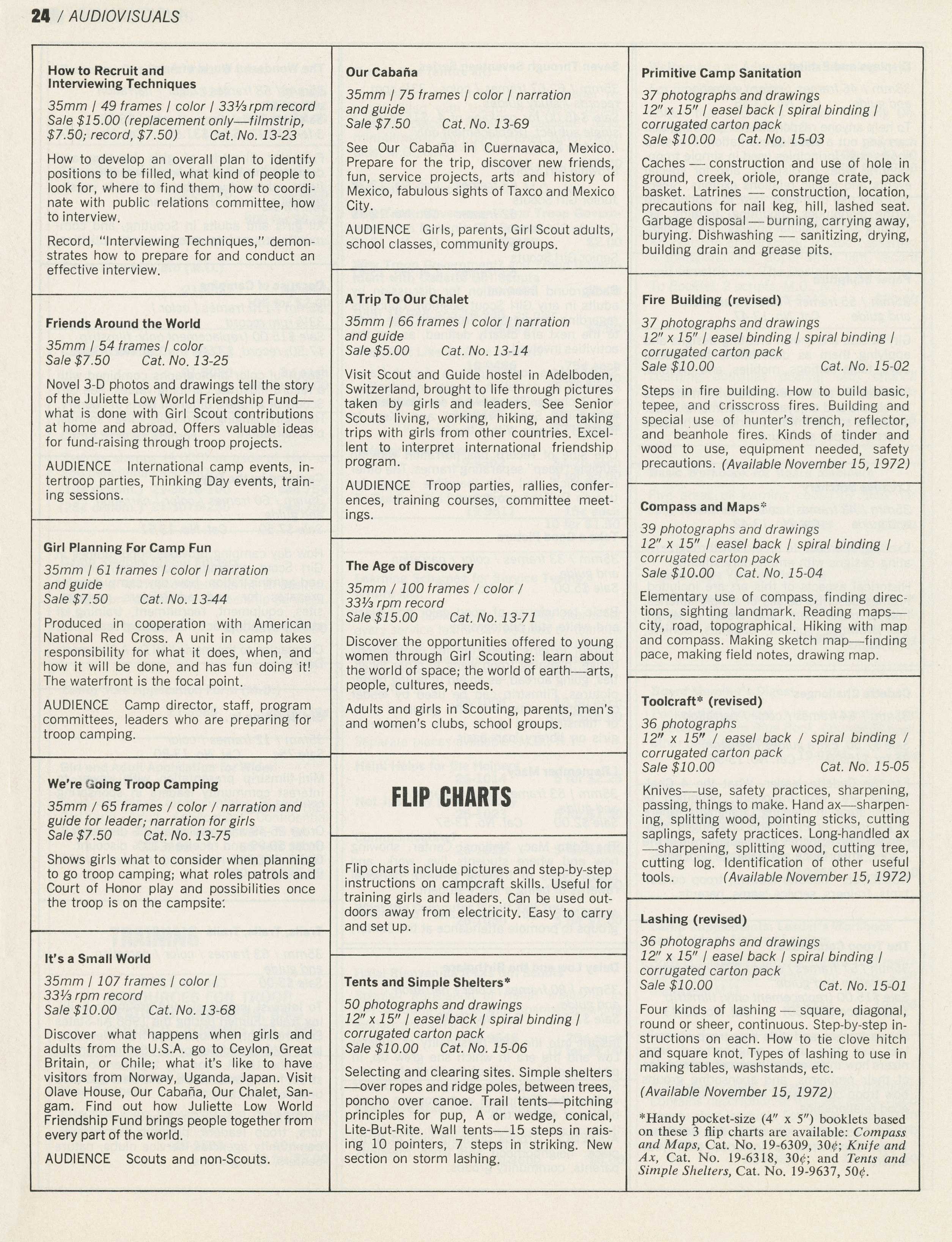 24 / AUDIOVISUALS

How to Recruit and Interviewing Techniques

35mm / 49 frames / color / 33⅓ rpm record
Sale $15.00 (replacement only—filmstrip, $7.50; record, $7.50) Cat. No. 13-23

How to develop an overall plan to identify positions to be filled, what kind of people to look for, where to find them, how to coordinate with public relations committee, how to interview.

Record, "Interviewing Techniques," demonstrates how to prepare for and conduct an effective interview.

Friends Around the World

35mm / 54 frames / color
Sale $7.50 Cat. No. 13-25

Novel 3-D photos and drawings tell the story of the Juliette Low World Friendship Fund—what is done with Girl Scout contributions at home and abroad. Offers valuable ideas for fund-raising through troop projects.

AUDIENCE International camp events, intertroop parties, Thinking Day events, training sessions.

Girl Planning For Camp Fun

35mm / 61 frames / color / narration and guide
Sale $7.50 Cat. No. 13-44

Produced in cooperation with American National Red Cross. A unit in camp takes responsibility for what it does, when, and how it will be done, and has fun doing it! The waterfront is the focal point.

AUDIENCE Camp director, staff, program committees, leaders who are preparing for troop camping.

We're Going Troop Camping

35mm / 65 frames / color / narration and guide for leader; narration for girls
Sale $7.50 Cat. No. 13-75

Shows girls what to consider when planning to go troop camping; what roles patrols and Court of Honor play and possibilities once the troop is on the campsite.

It's a Small World

35mm / 107 frames / color / 33⅓ rpm record
Sale $10.00 Cat. No. 13-68

Discover what happens when girls and adults from the U.S.A. go to Ceylon, Great Britain, or Chile; what it's like to have visitors from Norway, Uganda, Japan. Visit Olave House, Our Cabaña, Our Chalet, Sangam. Find out how Juliette Low World Friendship Fund brings people together from every part of the world.

AUDIENCE Scouts and non-Scouts.

Our Cabaña

35mm / 75 frames / color / narration and guide
Sale $7.50 Cat. No. 13-69

See Our Cabaña in Cuernavaca, Mexico. Prepare for the trip, discover new friends, fun, service projects, arts and history of Mexico, fabulous sights of Taxco and Mexico City.

AUDIENCE Girls, parents, Girl Scout adults, school classes, community groups.

A Trip To Our Chalet

35mm / 66 frames / color / narration and guide
Sale $5.00 Cat. No. 13-14

Visit Scout and Guide hostel in Adelboden, Switzerland, brought to life through pictures taken by girls and leaders. See Senior Scouts living, working, hiking, and taking trips with girls from other countries. Excellent to interpret international friendship program.

AUDIENCE Troop parties, rallies, conferences, training courses, committee meetings.

The Age of Discovery

35mm / 100 frames / color / 33⅓ rpm record
Sale $15.00 Cat. No. 13-71

Discover the opportunities offered to young women through Girl Scouting: learn about the world of space; the world of earth—arts, people, cultures, needs.

Adults and girls in Scouting, parents, men's and women's clubs, school groups.

FLIP CHARTS

Flip charts include pictures and step-by-step instructions on campcraft skills. Useful for training girls and leaders. Can be used outdoors away from electricity. Easy to carry and set up.

Tents and Simple Shelters*

50 photographs and drawings
12" x 15" / easel back / spiral binding / corrugated carton pack
Sale $10.00 Cat. No. 15-06

Selecting and clearing sites. Simple shelters—over ropes and ridge poles, between trees, poncho over canoe. Trail tents—pitching principles for pup, A or wedge, conical, Lite-But-Rite. Wall tents—15 steps in raising 10 pointers, 7 steps in striking. New section on storm lashing.

Primitive Camp Sanitation

37 photographs and drawings
12" x 15" / easel back / spiral binding / corrugated carton pack
Sale $10.00 Cat. No. 15-03

Caches — construction and use of hole in ground, creek, oriole, orange crate, pack basket. Latrines — construction, location, precautions for nail keg, hill, lashed seat. Garbage disposal — burning, carrying away, burying. Dishwashing — sanitizing, drying, building drain and grease pits.

Fire Building (revised)

37 photographs and drawings
12" x 15" / easel binding / spiral binding / corrugated carton pack
Sale $10.00 Cat. No. 15-02

Steps in fire building. How to build basic, tepee, and crisscross fires. Building and special use of hunter's trench, reflector, and beanhole fires. Kinds of tinder and wood to use, equipment needed, safety precautions. (Available November 15, 1972)

Compass and Maps*

39 photographs and drawings
12" x 15" / easel back / spiral binding / corrugated carton pack
Sale $10.00 Cat. No. 15-04

Elementary use of compass, finding directions, sighting landmark. Reading maps—city, road, topographical. Hiking with map and compass. Making sketch map—finding pace, making field notes, drawing map.

Toolcraft* (revised)

36 photographs
12" x 15" / easel back / spiral binding / corrugated carton pack
Sale $10.00 Cat. No. 15-05

Knives—use, safety practices, sharpening, passing, things to make. Hand ax—sharpening, splitting wood, pointing sticks, cutting saplings, safety practices. Long-handled ax—sharpening, splitting wood, cutting tree, cutting log. Identification of other useful tools. (Available November 15, 1972)

Lashing (revised)

36 photographs and drawings
12" x 15" / easel back / spiral binding / corrugated carton pack
Sale $10.00 Cat. No. 15-01

Four kinds of lashing — square, diagonal, round or sheer, continuous. Step-by-step instructions on each. How to tie clove hitch and square knot. Types of lashing to use in making tables, washstands, etc.

(Available November 15, 1972)

*Handy pocket-size (4" x 5") booklets based on these 3 flip charts are available: Compass and Maps, Cat. No. 19-6309, 30¢; Knife and Ax, Cat. No. 19-6318, 30¢; and Tents and Simple Shelters, Cat. No. 19-9637, 50¢.